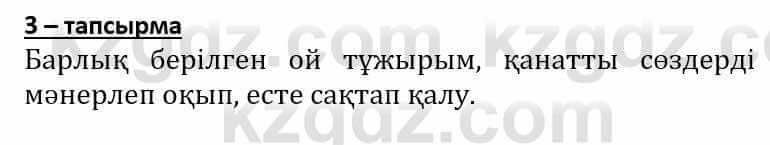 3 – тапсырма

Барлық берілген ой тұжырым, қанатты сөздерді мәнерлеп оқып, есте сақтап қалу.

kzgdz.com kzgdz.com
kzgdz.com